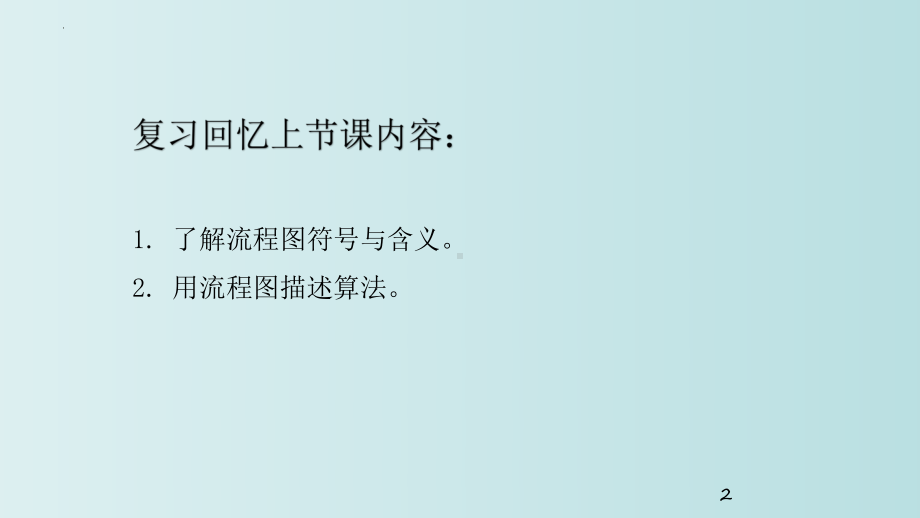 复习回忆上节课内容：

1. 了解流程图符号与含义。

2. 用流程图描述算法。

2